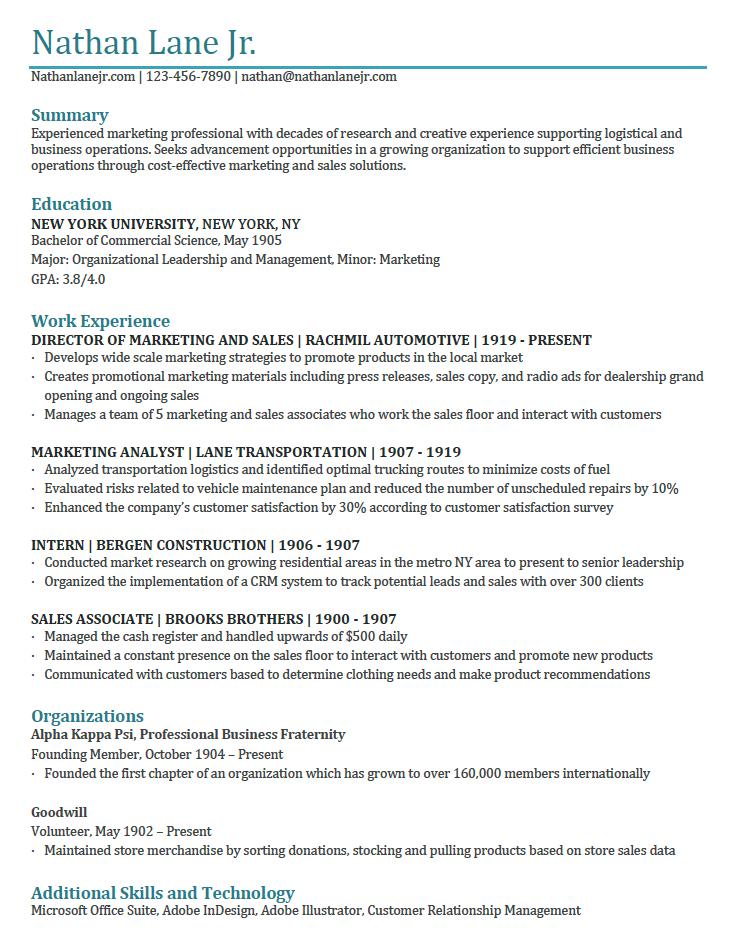 Nathan Lane Jr.

Nathanlanejr.com | 123-456-7890 | nathan@nathanlanejr.com

Summary
Experienced marketing professional with decades of research and creative experience supporting logistical and business operations. Seeks advancement opportunities in a growing organization to support efficient business operations through cost-effective marketing and sales solutions.

Education
NEW YORK UNIVERSITY, NEW YORK, NY
Bachelor of Commercial Science, May 1905
Major: Organizational Leadership and Management, Minor: Marketing
GPA: 3.8/4.0

Work Experience
DIRECTOR OF MARKETING AND SALES | RACHMIL AUTOMOTIVE | 1919 - PRESENT
· Develops wide scale marketing strategies to promote products in the local market
· Creates promotional marketing materials including press releases, sales copy, and radio ads for dealership grand opening and ongoing sales
· Manages a team of 5 marketing and sales associates who work the sales floor and interact with customers

MARKETING ANALYST | LANE TRANSPORTATION | 1907 - 1919
· Analyzed transportation logistics and identified optimal trucking routes to minimize costs of fuel
· Evaluated risks related to vehicle maintenance plan and reduced the number of unscheduled repairs by 10%
· Enhanced the company's customer satisfaction by 30% according to customer satisfaction survey

INTERN | BERGEN CONSTRUCTION | 1906 - 1907
· Conducted market research on growing residential areas in the metro NY area to present to senior leadership
· Organized the implementation of a CRM system to track potential leads and sales with over 300 clients

SALES ASSOCIATE | BROOKS BROTHERS | 1900 - 1907
· Managed the cash register and handled upwards of $500 daily
· Maintained a constant presence on the sales floor to interact with customers and promote new products
· Communicated with customers based to determine clothing needs and make product recommendations

Organizations
Alpha Kappa Psi, Professional Business Fraternity
Founding Member, October 1904 – Present
· Founded the first chapter of an organization which has grown to over 160,000 members internationally

Goodwill
Volunteer, May 1902 – Present
· Maintained store merchandise by sorting donations, stocking and pulling products based on store sales data

Additional Skills and Technology
Microsoft Office Suite, Adobe InDesign, Adobe Illustrator, Customer Relationship Management